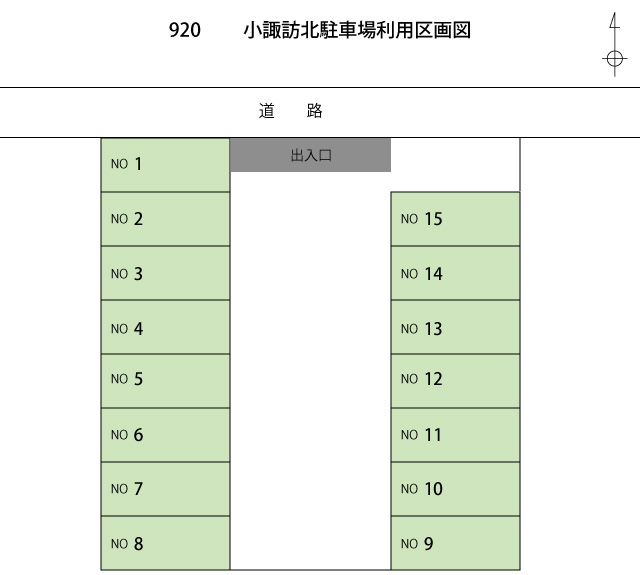 920　小諏訪北駐車場利用区画図

道　路

出入口

NO 1

NO 2

NO 3

NO 4

NO 5

NO 6

NO 7

NO 8

NO 15

NO 14

NO 13

NO 12

NO 11

NO 10

NO 9